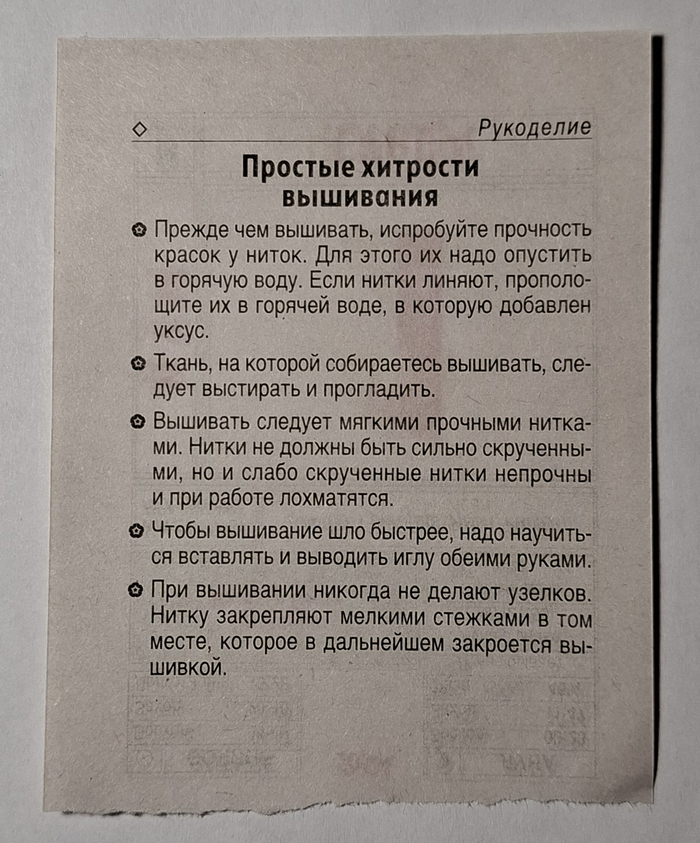 ◇ Рукоделие

Простые хитрости вышивания

✿ Прежде чем вышивать, испробуйте прочность красок у ниток. Для этого их надо опустить в горячую воду. Если нитки линяют, прополощите их в горячей воде, в которую добавлен уксус.

✿ Ткань, на которой собираетесь вышивать, следует выстирать и прогладить.

✿ Вышивать следует мягкими прочными нитками. Нитки не должны быть сильно скрученными, но и слабо скрученные нитки непрочны и при работе лохматятся.

✿ Чтобы вышивание шло быстрее, надо научиться вставлять и выводить иглу обеими руками.

✿ При вышивании никогда не делают узелков. Нитку закрепляют мелкими стежками в том месте, которое в дальнейшем закроется вышивкой.